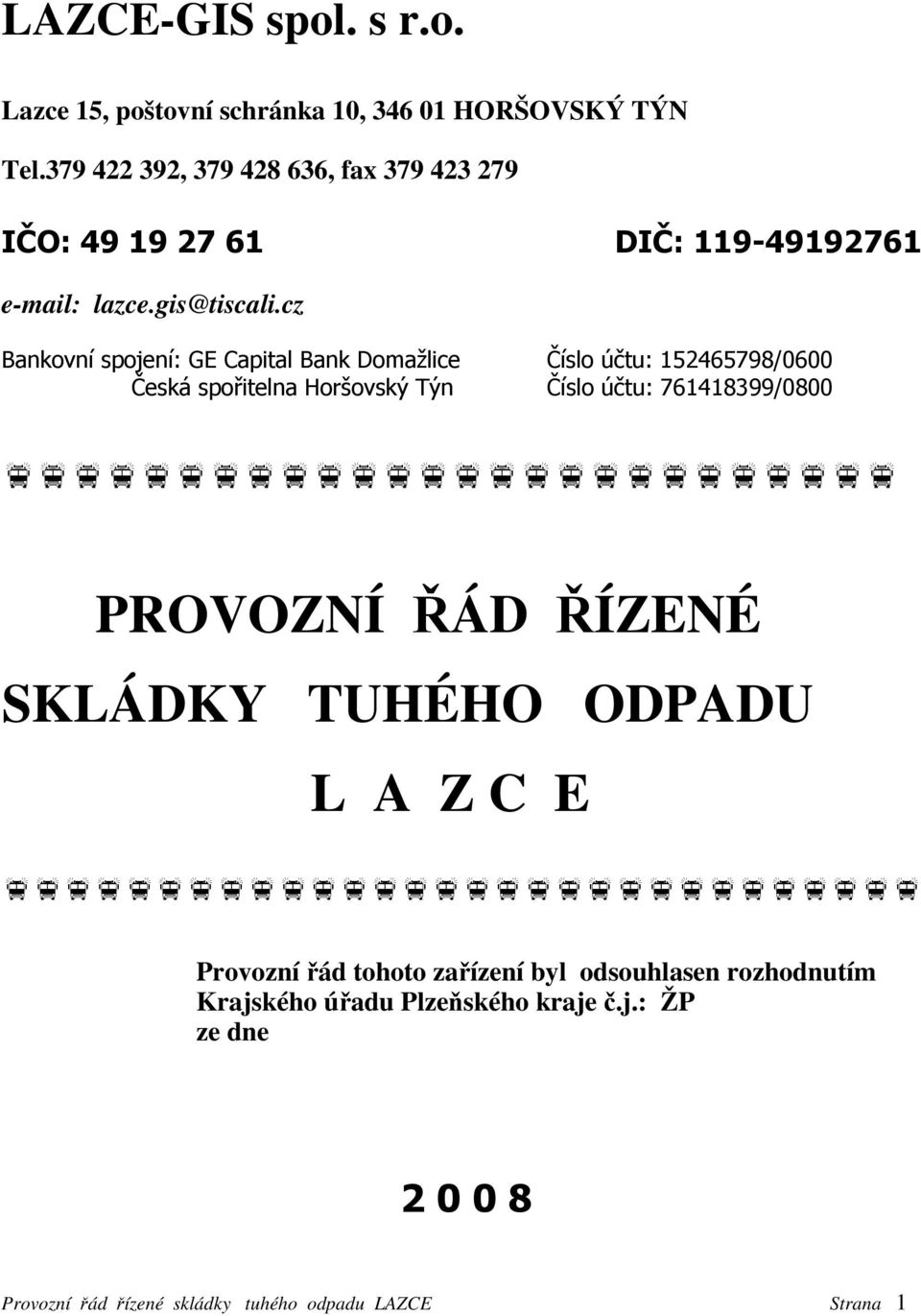 LAZCE-GIS spol. s r.o.

Lazce 15, poštovní schránka 10, 346 01 HORŠOVSKÝ TÝN

Tel.379 422 392, 379 428 636, fax 379 423 279

IČO: 49 19 27 61 DIČ: 119-49192761

e-mail: lazce.gis@tiscali.cz

Bankovní spojení: GE Capital Bank Domažlice Číslo účtu: 152465798/0600
Česká spořitelna Horšovský Týn Číslo účtu: 761418399/0800

PROVOZNÍ ŘÁD ŘÍZENÉ SKLÁDKY TUHÉHO ODPADU L A Z C E

Provozní řád tohoto zařízení byl odsouhlasen rozhodnutím Krajského úřadu Plzeňského kraje č.j.: ŽP ze dne

2 0 0 8

Provozní řád řízené skládky tuhého odpadu LAZCE Strana 1